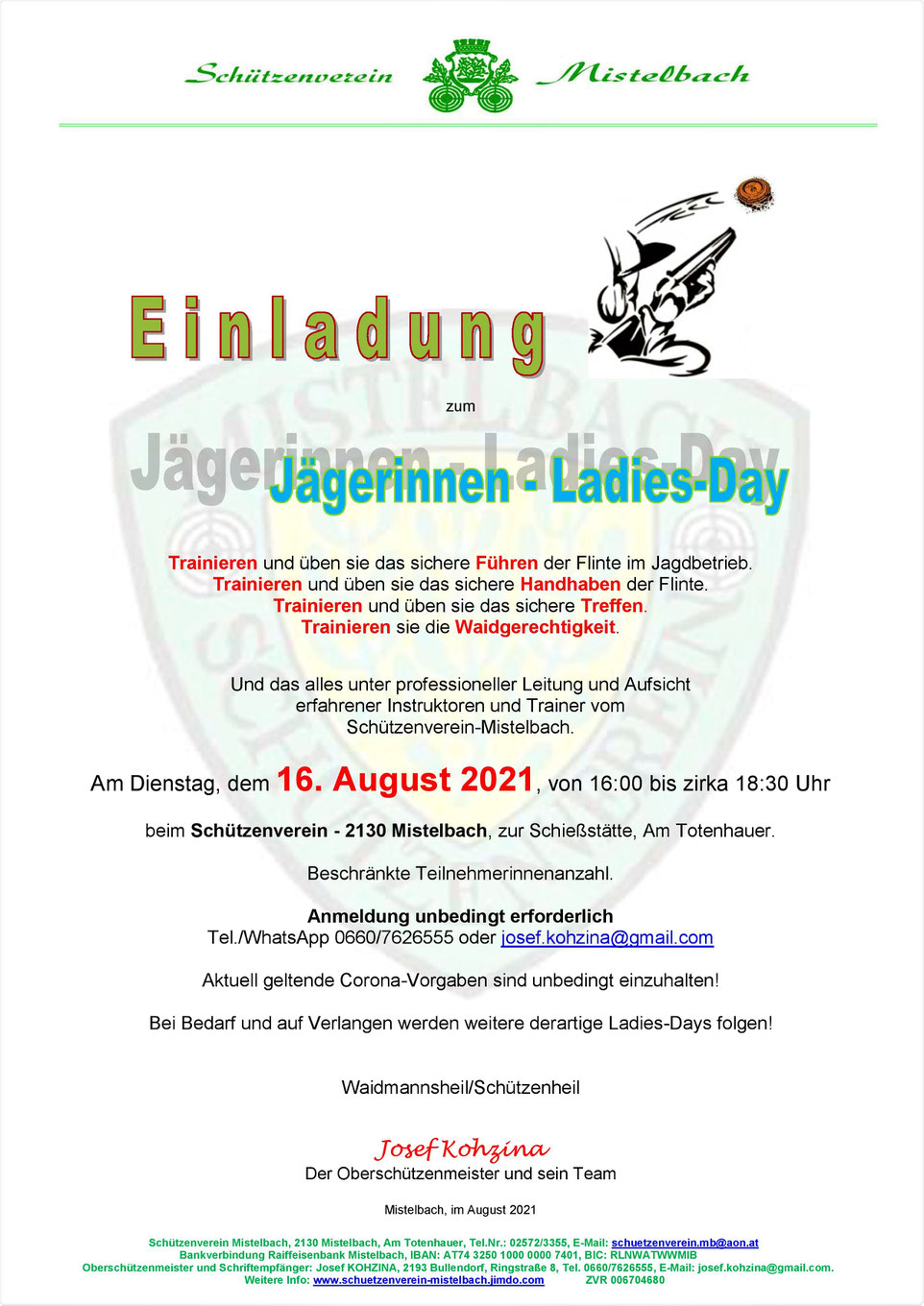 Schützenverein Mistelbach

Einladung

zum

Jägerinnen - Ladies-Day

Trainieren und üben sie das sichere Führen der Flinte im Jagdbetrieb.
Trainieren und üben sie das sichere Handhaben der Flinte.
Trainieren und üben sie das sichere Treffen.
Trainieren sie die Waidgerechtigkeit.

Und das alles unter professioneller Leitung und Aufsicht erfahrener Instruktoren und Trainer vom Schützenverein-Mistelbach.

Am Dienstag, dem 16. August 2021, von 16:00 bis zirka 18:30 Uhr

beim Schützenverein - 2130 Mistelbach, zur Schießstätte, Am Totenhauer.

Beschränkte Teilnehmerinnenanzahl.

Anmeldung unbedingt erforderlich
Tel./WhatsApp 0660/7626555 oder josef.kohzina@gmail.com

Aktuell geltende Corona-Vorgaben sind unbedingt einzuhalten!

Bei Bedarf und auf Verlangen werden weitere derartige Ladies-Days folgen!

Waidmannsheil/Schützenheil

Josef Kohzina
Der Oberschützenmeister und sein Team

Mistelbach, im August 2021

Schützenverein Mistelbach, 2130 Mistelbach, Am Totenhauer, Tel.Nr.: 02572/3355, E-Mail: schuetzenverein.mb@aon.at
Bankverbindung Raiffeisenbank Mistelbach, IBAN: AT74 3250 1000 0000 7401, BIC: RLNWATWWMIB
Oberschützenmeister und Schriftempfänger: Josef KOHZINA, 2193 Bullendorf, Ringstraße 8, Tel. 0660/7626555, E-Mail: josef.kohzina@gmail.com.
Weitere Info: www.schuetzenverein-mistelbach.jimdo.com ZVR 006704680